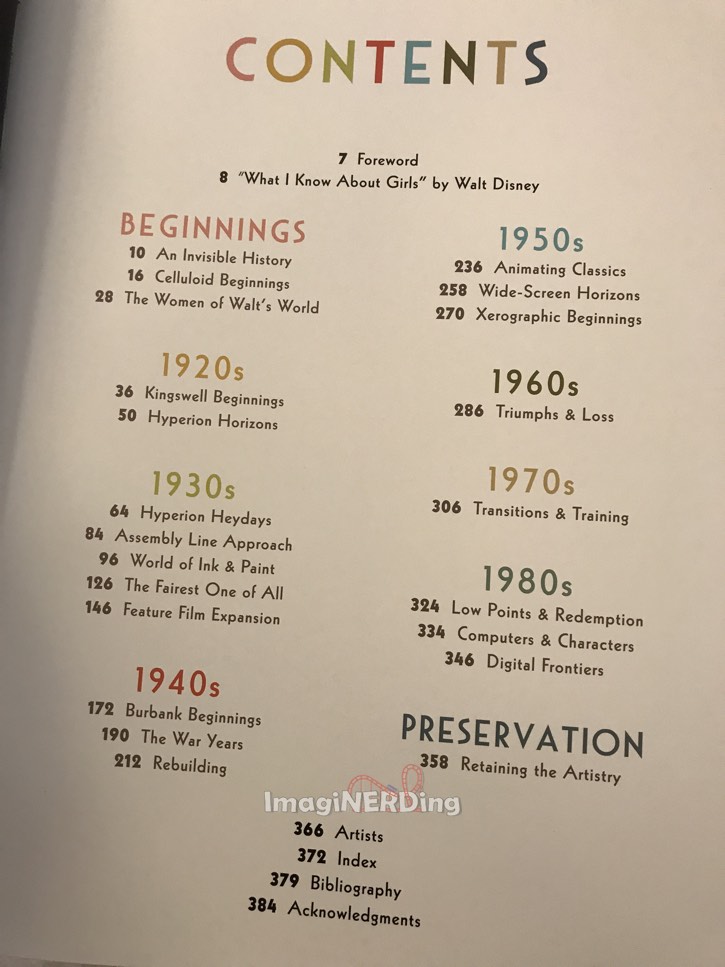 CONTENTS

7 Foreword
8 "What I Know About Girls" by Walt Disney

BEGINNINGS
10 An Invisible History
16 Celluloid Beginnings
28 The Women of Walt's World

1920s
36 Kingswell Beginnings
50 Hyperion Horizons

1930s
64 Hyperion Heydays
84 Assembly Line Approach
96 World of Ink & Paint
126 The Fairest One of All
146 Feature Film Expansion

1940s
172 Burbank Beginnings
190 The War Years
212 Rebuilding

1950s
236 Animating Classics
258 Wide-Screen Horizons
270 Xerographic Beginnings

1960s
286 Triumphs & Loss

1970s
306 Transitions & Training

1980s
324 Low Points & Redemption
334 Computers & Characters
346 Digital Frontiers

PRESERVATION
358 Retaining the Artistry

366 Artists
372 Index
379 Bibliography
384 Acknowledgments

ImagiNERDing